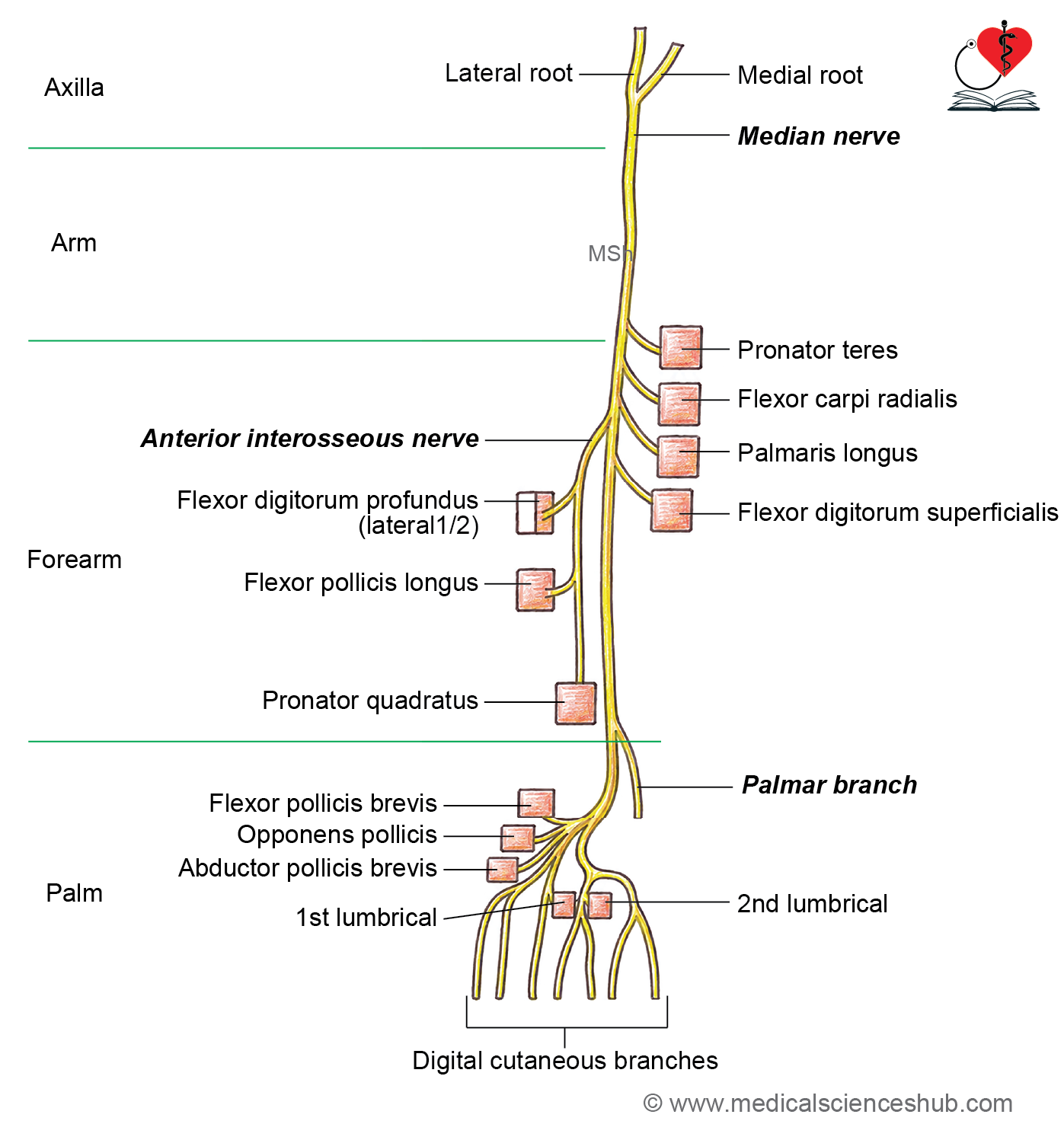 Axilla

Lateral root

Medial root

Median nerve

Arm

MSh

Pronator teres

Flexor carpi radialis

Anterior interosseous nerve

Palmaris longus

Flexor digitorum profundus (lateral1/2)

Flexor digitorum superficialis

Forearm

Flexor pollicis longus

Pronator quadratus

Palmar branch

Flexor pollicis brevis

Opponens pollicis

Abductor pollicis brevis

Palm

1st lumbrical

2nd lumbrical

Digital cutaneous branches

© www.medicalscienceshub.com